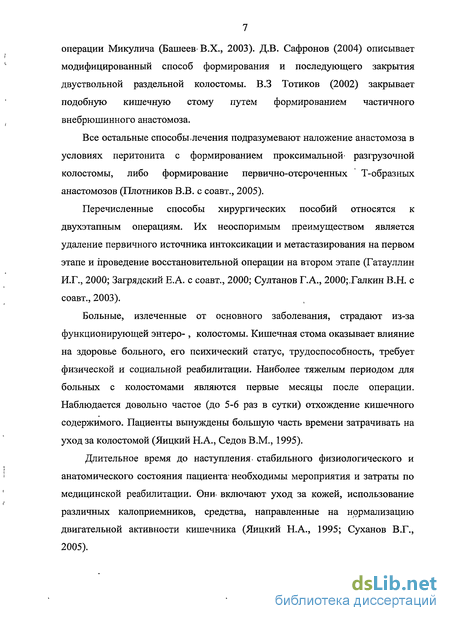 7

операции Микулича (Башеев В.Х., 2003). Д.В. Сафронов (2004) описывает модифицированный способ формирования и последующего закрытия двуствольной раздельной колостомы. В.З Тотиков (2002) закрывает подобную кишечную стому путем формированием частичного внебрюшинного анастомоза.

Все остальные способы лечения подразумевают наложение анастомоза в условиях перитонита с формированием проксимальной разгрузочной колостомы, либо формирование первично-отсроченных Т-образных анастомозов (Плотников В.В. с соавт., 2005).

Перечисленные способы хирургических пособий относятся к двухэтапным операциям. Их неоспоримым преимуществом является удаление первичного источника интоксикации и метастазирования на первом этапе и проведение восстановительной операции на втором этапе (Гатауллин И.Г., 2000; Загрядский Е.А. с соавт., 2000; Султанов Г.А., 2000; Галкин В.Н. с соавт., 2003).

Больные, излеченные от основного заболевания, страдают из-за функционирующей энтеро- , колостомы. Кишечная стома оказывает влияние на здоровье больного, его психический статус, трудоспособность, требует физической и социальной реабилитации. Наиболее тяжелым периодом для больных с колостомами являются первые месяцы после операции. Наблюдается довольно частое (до 5-6 раз в сутки) отхождение кишечного содержимого. Пациенты вынуждены большую часть времени затрачивать на уход за колостомой (Яицкий Н.А., Седов В.М., 1995).

Длительное время до наступления стабильного физиологического и анатомического состояния пациента необходимы мероприятия и затраты по медицинской реабилитации. Они включают уход за кожей, использование различных калоприемников, средства, направленные на нормализацию двигательной активности кишечника (Яицкий Н.А., 1995; Суханов В.Г., 2005).

dsLib.net
библиотека диссертаций